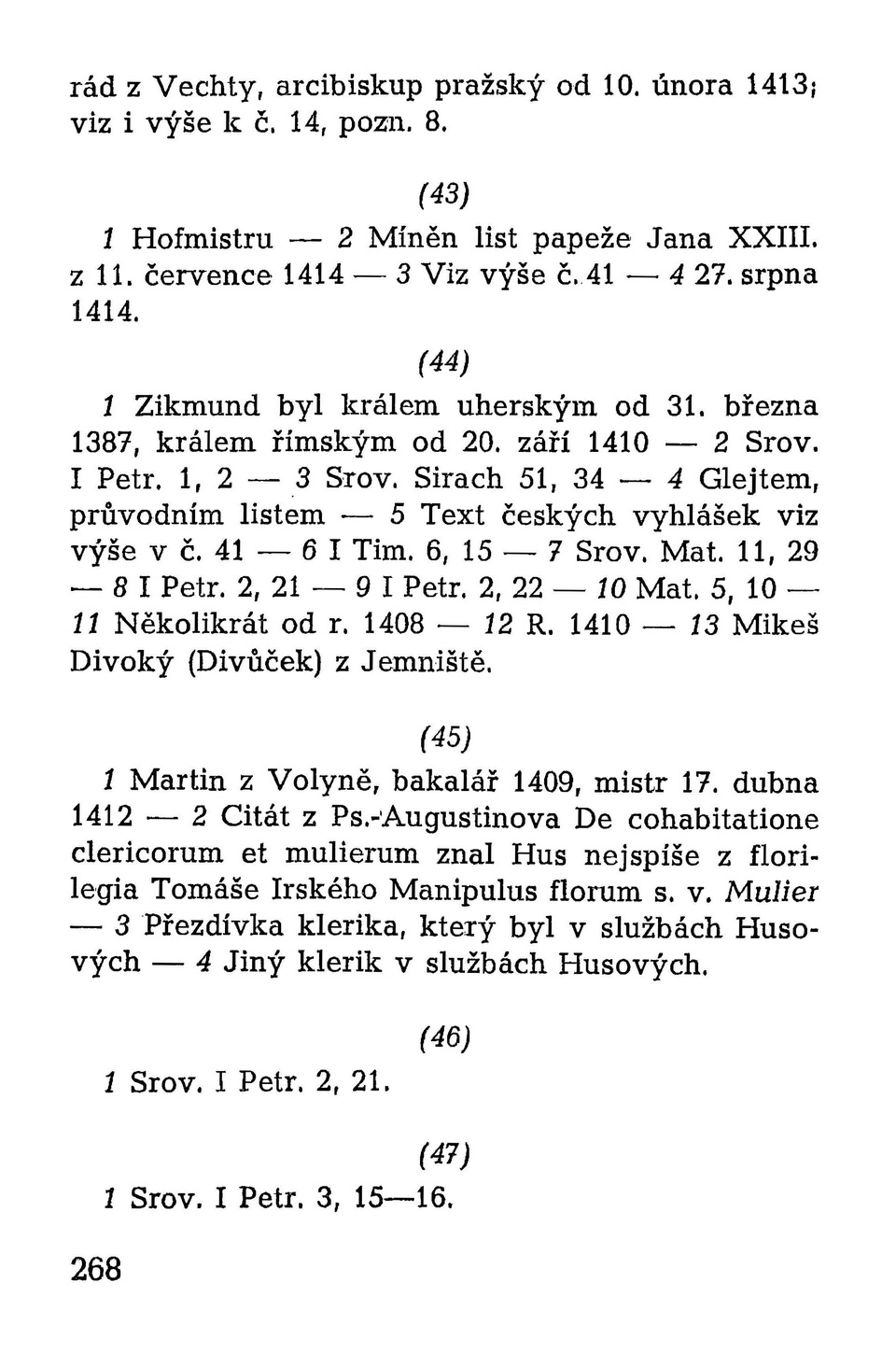 rád z Vechty, arcibiskup pražský od 10. února 1413; viz i výše k č. 14, pozn. 8.

(43)

1 Hofmistru — 2 Míněn list papeže Jana XXIII. z 11. července 1414 — 3 Viz výše č. 41 — 4 27. srpna 1414.

(44)

1 Zikmund byl králem uherským od 31. března 1387, králem římským od 20. září 1410 — 2 Srov. I Petr. 1, 2 — 3 Srov. Sirach 51, 34 — 4 Glejtem, průvodním listem — 5 Text českých vyhlášek viz výše v č. 41 — 6 I Tim. 6, 15 — 7 Srov. Mat. 11, 29 — 8 I Petr. 2, 21 — 9 I Petr. 2, 22 — 10 Mat. 5, 10 — 11 Několikrát od r. 1408 — 12 R. 1410 — 13 Mikeš Divoký (Divůček) z Jemniště.

(45)

1 Martin z Volyně, bakalář 1409, mistr 17. dubna 1412 — 2 Citát z Ps.-Augustinova De cohabitatione clericorum et mulierum znal Hus nejspíše z florilegia Tomáše Irského Manipulus florum s. v. Mulier — 3 Přezdívka klerika, který byl v službách Husových — 4 Jiný klerik v službách Husových.

(46)

1 Srov. I Petr. 2, 21.

(47)

1 Srov. I Petr. 3, 15—16.

268